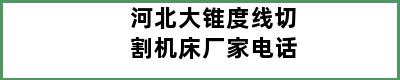 河北大锥度线切割机床厂家电话